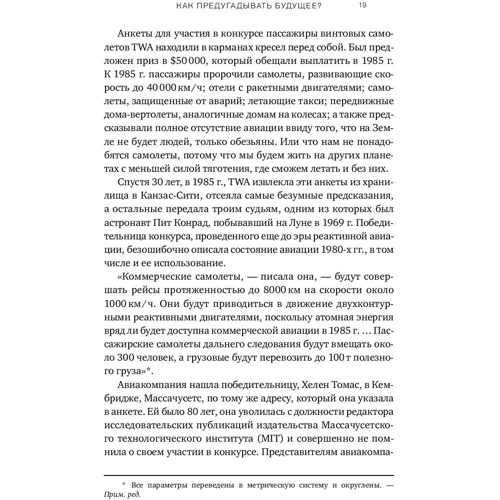 КАК ПРЕДУГАДЫВАТЬ БУДУЩЕЕ? 19

Анкеты для участия в конкурсе пассажиры винтовых самолетов TWA находили в карманах кресел перед собой. Был предложен приз в $50 000, который обещали выплатить в 1985 г. К 1985 г. пассажиры пророчили самолеты, развивающие скорость до 40 000 км/ч; отели с ракетными двигателями; самолеты, защищенные от аварий; летающие такси; передвижные дома-вертолеты, аналогичные домам на колесах; а также предсказывали полное отсутствие авиации ввиду того, что на Земле не будет людей, только обезьяны. Или что нам не понадобятся самолеты, потому что мы будем жить на других планетах с меньшей силой тяготения, где сможем летать и без них.

Спустя 30 лет, в 1985 г., TWA извлекла эти анкеты из хранилища в Канзас-Сити, отсеяла самые безумные предсказания, а остальные передала троим судьям, одним из которых был астронавт Пит Конрад, побывавший на Луне в 1969 г. Победительница конкурса, проведенного еще до эры реактивной авиации, безошибочно описала состояние авиации 1980-х гг., в том числе и ее использование.

«Коммерческие самолеты, — писала она, — будут совершать рейсы протяженностью до 8000 км на скорости около 1000 км/ч. Они будут приводиться в движение двухконтурными реактивными двигателями, поскольку атомная энергия вряд ли будет доступна коммерческой авиации в 1985 г. ... Пассажирские самолеты дальнего следования будут вмещать около 300 человек, а грузовые будут перевозить до 100 т полезного груза»*.

Авиакомпания нашла победительницу, Хелен Томас, в Кембридже, Массачусетс, по тому же адресу, который она указала в анкете. Ей было 80 лет, она уволилась с должности редактора исследовательских публикаций издательства Массачусетского технологического института (MIT) и совершенно не помнила о своем участии в конкурсе. Представителям авиакомпа-

* Все параметры переведены в метрическую систему и округлены. — Прим. ред.